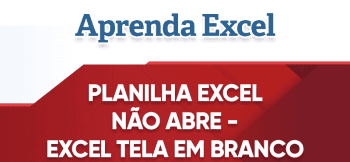 Aprenda Excel

PLANILHA EXCEL NÃO ABRE - EXCEL TELA EM BRANCO